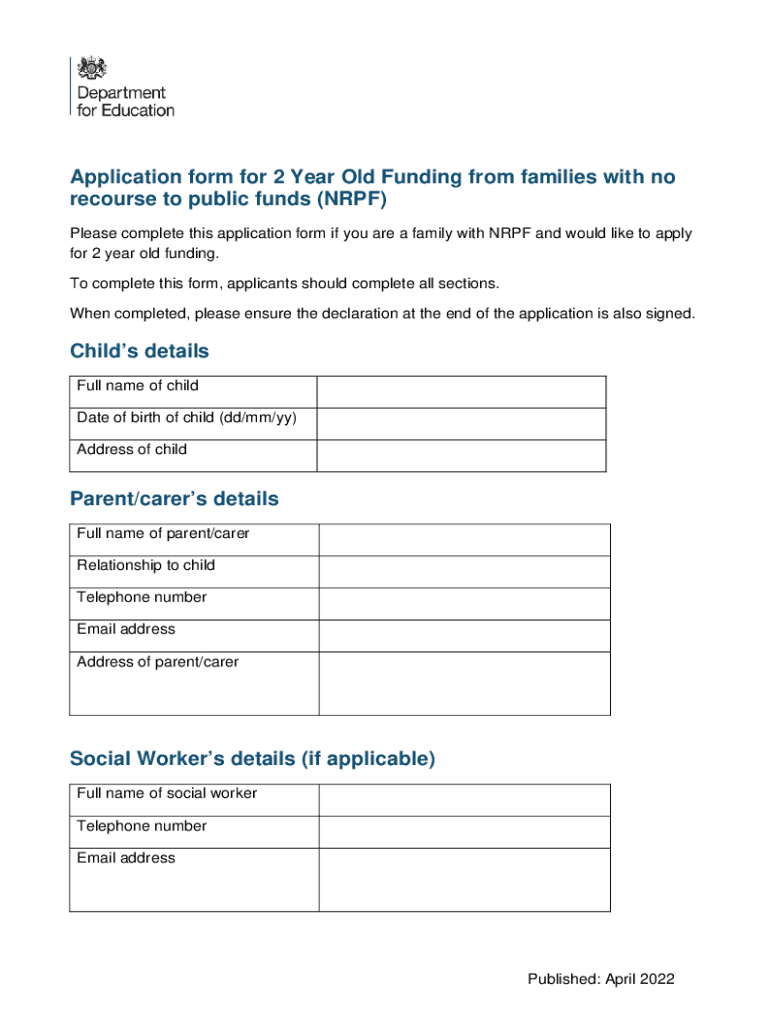 Department for Education

Application form for 2 Year Old Funding from families with no recourse to public funds (NRPF)

Please complete this application form if you are a family with NRPF and would like to apply for 2 year old funding.

To complete this form, applicants should complete all sections.

When completed, please ensure the declaration at the end of the application is also signed.

Child's details

| Full name of child | |
|---|---|
| Date of birth of child (dd/mm/yy) | |
| Address of child | |

Parent/carer's details

| Full name of parent/carer | |
|---|---|
| Relationship to child | |
| Telephone number | |
| Email address | |
| Address of parent/carer | |

Social Worker's details (if applicable)

| Full name of social worker | |
|---|---|
| Telephone number | |
| Email address | |

Published: April 2022